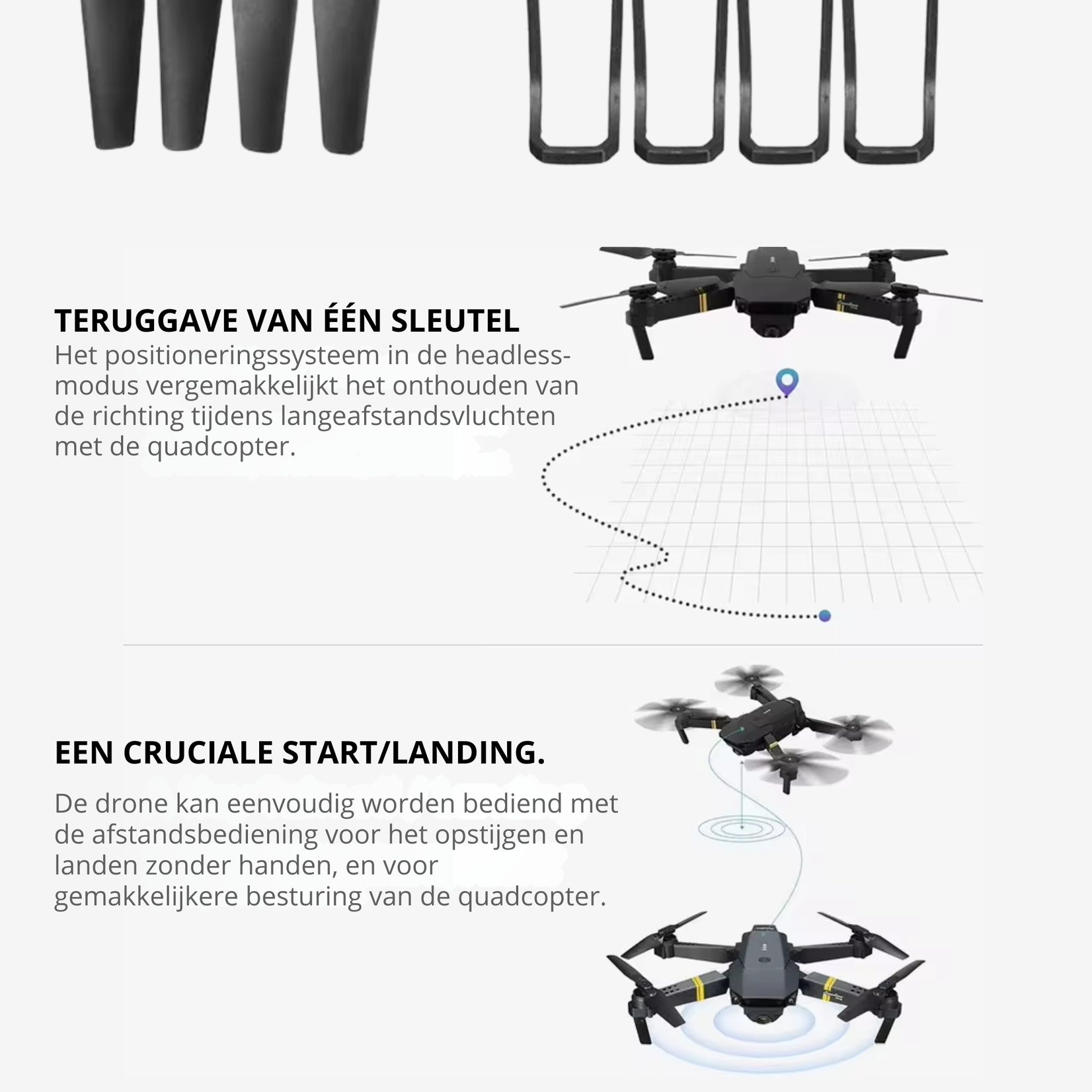 TERUGGAVE VAN ÉÉN SLEUTEL

Het positioneringssysteem in de headless-modus vergemakkelijkt het onthouden van de richting tijdens langeafstandsvluchten met de quadcopter.

EEN CRUCIALE START/LANDING.

De drone kan eenvoudig worden bediend met de afstandsbediening voor het opstijgen en landen zonder handen, en voor gemakkelijkere besturing van de quadcopter.